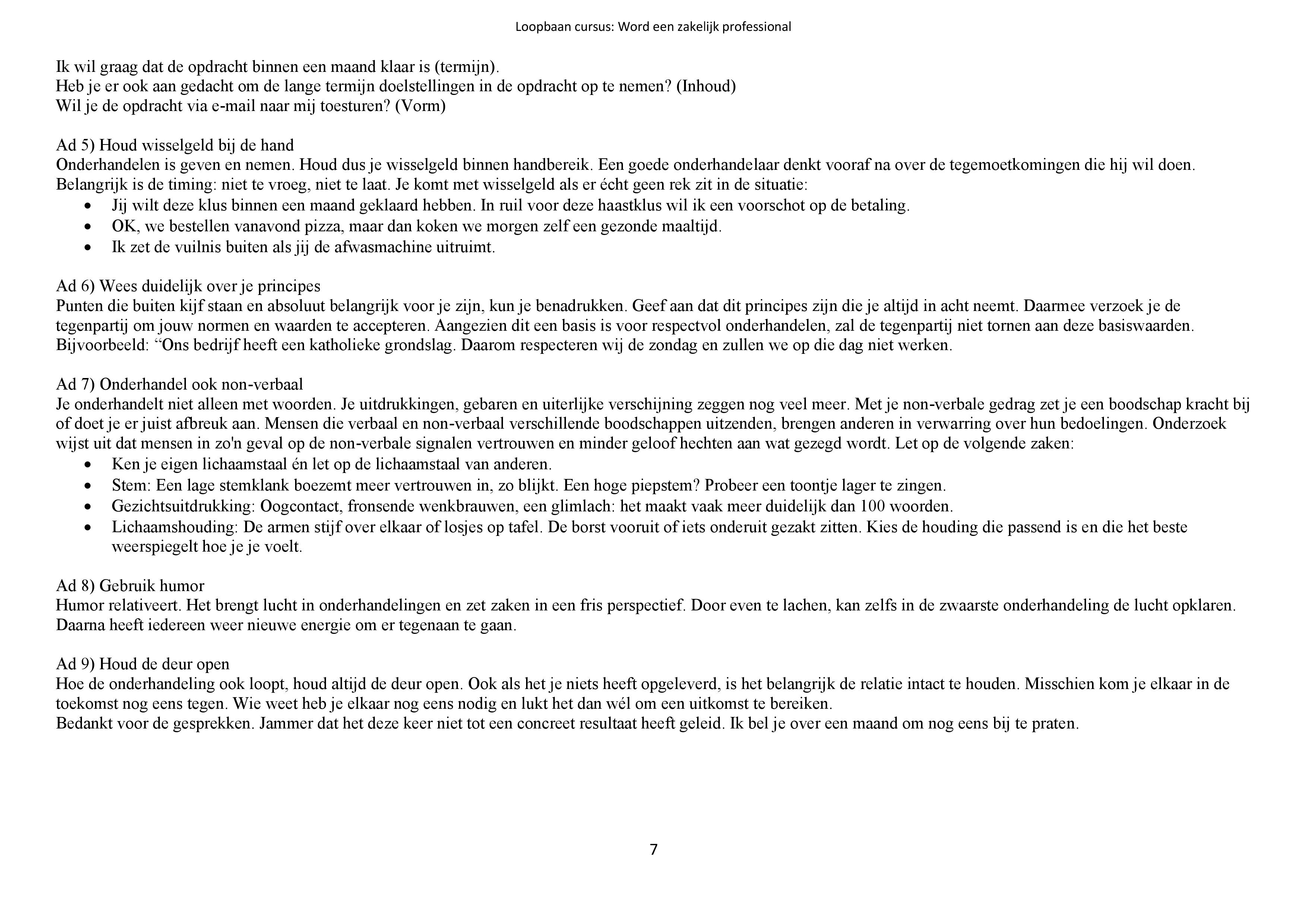 Loopbaan cursus: Word een zakelijk professional

Ik wil graag dat de opdracht binnen een maand klaar is (termijn).
Heb je er ook aan gedacht om de lange termijn doelstellingen in de opdracht op te nemen? (Inhoud)
Wil je de opdracht via e-mail naar mij toesturen? (Vorm)

Ad 5) Houd wisselgeld bij de hand
Onderhandelen is geven en nemen. Houd dus je wisselgeld binnen handbereik. Een goede onderhandelaar denkt vooraf na over de tegemoetkomingen die hij wil doen. Belangrijk is de timing: niet te vroeg, niet te laat. Je komt met wisselgeld als er écht geen rek zit in de situatie:
• Jij wilt deze klus binnen een maand geklaard hebben. In ruil voor deze haastklus wil ik een voorschot op de betaling.
• OK, we bestellen vanavond pizza, maar dan koken we morgen zelf een gezonde maaltijd.
• Ik zet de vuilnis buiten als jij de afwasmachine uitruimt.

Ad 6) Wees duidelijk over je principes
Punten die buiten kijf staan en absoluut belangrijk voor je zijn, kun je benadrukken. Geef aan dat dit principes zijn die je altijd in acht neemt. Daarmee verzoek je de tegenpartij om jouw normen en waarden te accepteren. Aangezien dit een basis is voor respectvol onderhandelen, zal de tegenpartij niet tornen aan deze basiswaarden. Bijvoorbeeld: “Ons bedrijf heeft een katholieke grondslag. Daarom respecteren wij de zondag en zullen we op die dag niet werken.

Ad 7) Onderhandel ook non-verbaal
Je onderhandelt niet alleen met woorden. Je uitdrukkingen, gebaren en uiterlijke verschijning zeggen nog veel meer. Met je non-verbale gedrag zet je een boodschap kracht bij of doet je er juist afbreuk aan. Mensen die verbaal en non-verbaal verschillende boodschappen uitzenden, brengen anderen in verwarring over hun bedoelingen. Onderzoek wijst uit dat mensen in zo'n geval op de non-verbale signalen vertrouwen en minder geloof hechten aan wat gezegd wordt. Let op de volgende zaken:
• Ken je eigen lichaamstaal én let op de lichaamstaal van anderen.
• Stem: Een lage stemklank boezemt meer vertrouwen in, zo blijkt. Een hoge piepstem? Probeer een toontje lager te zingen.
• Gezichtsuitdrukking: Oogcontact, fronsende wenkbrauwen, een glimlach: het maakt vaak meer duidelijk dan 100 woorden.
• Lichaamshouding: De armen stijf over elkaar of losjes op tafel. De borst vooruit of iets onderuit gezakt zitten. Kies de houding die passend is en die het beste weerspiegelt hoe je je voelt.

Ad 8) Gebruik humor
Humor relativeert. Het brengt lucht in onderhandelingen en zet zaken in een fris perspectief. Door even te lachen, kan zelfs in de zwaarste onderhandeling de lucht opklaren. Daarna heeft iedereen weer nieuwe energie om er tegenaan te gaan.

Ad 9) Houd de deur open
Hoe de onderhandeling ook loopt, houd altijd de deur open. Ook als het je niets heeft opgeleverd, is het belangrijk de relatie intact te houden. Misschien kom je elkaar in de toekomst nog eens tegen. Wie weet heb je elkaar nog eens nodig en lukt het dan wél om een uitkomst te bereiken.
Bedankt voor de gesprekken. Jammer dat het deze keer niet tot een concreet resultaat heeft geleid. Ik bel je over een maand om nog eens bij te praten.

7